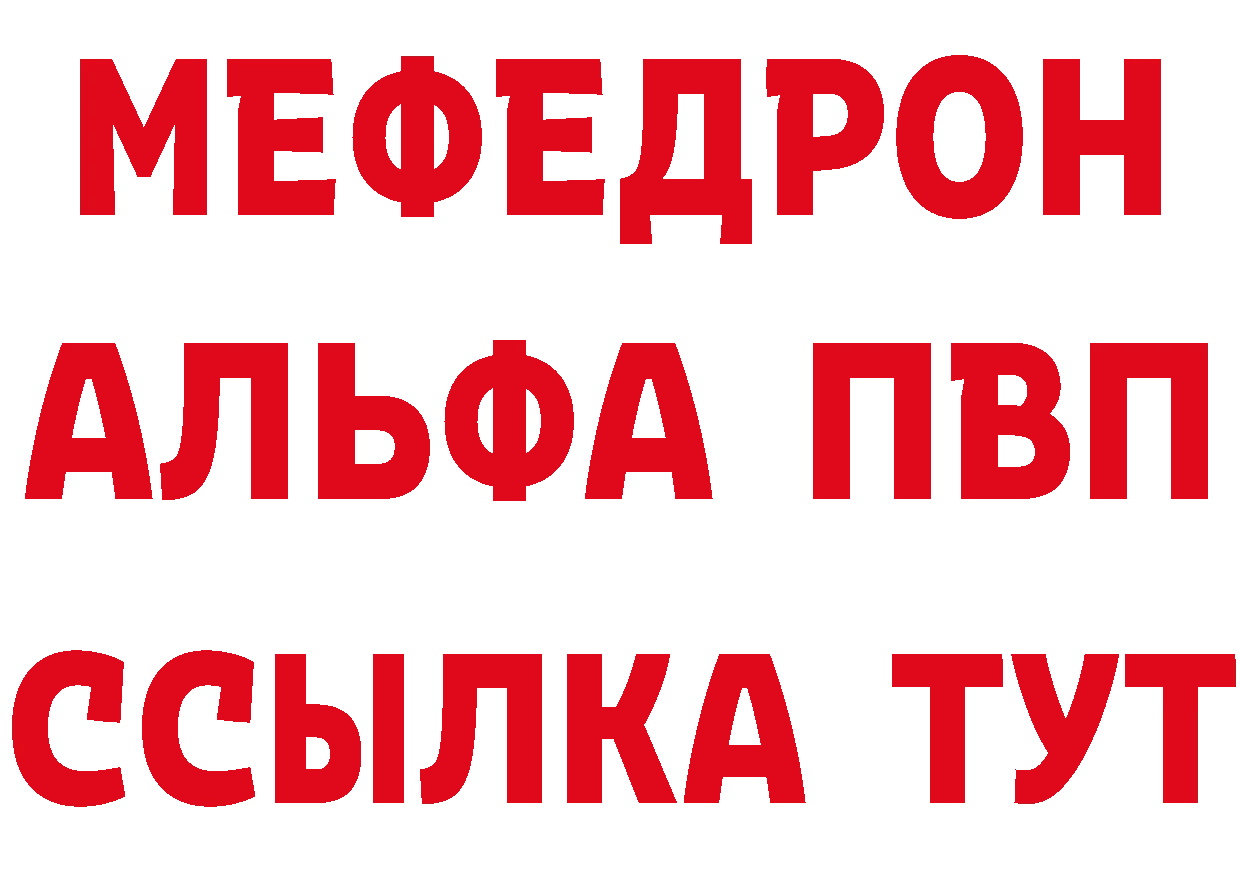 МЕФЕДРОН
АЛЬФА ПВП
ССЫЛКА ТУТ